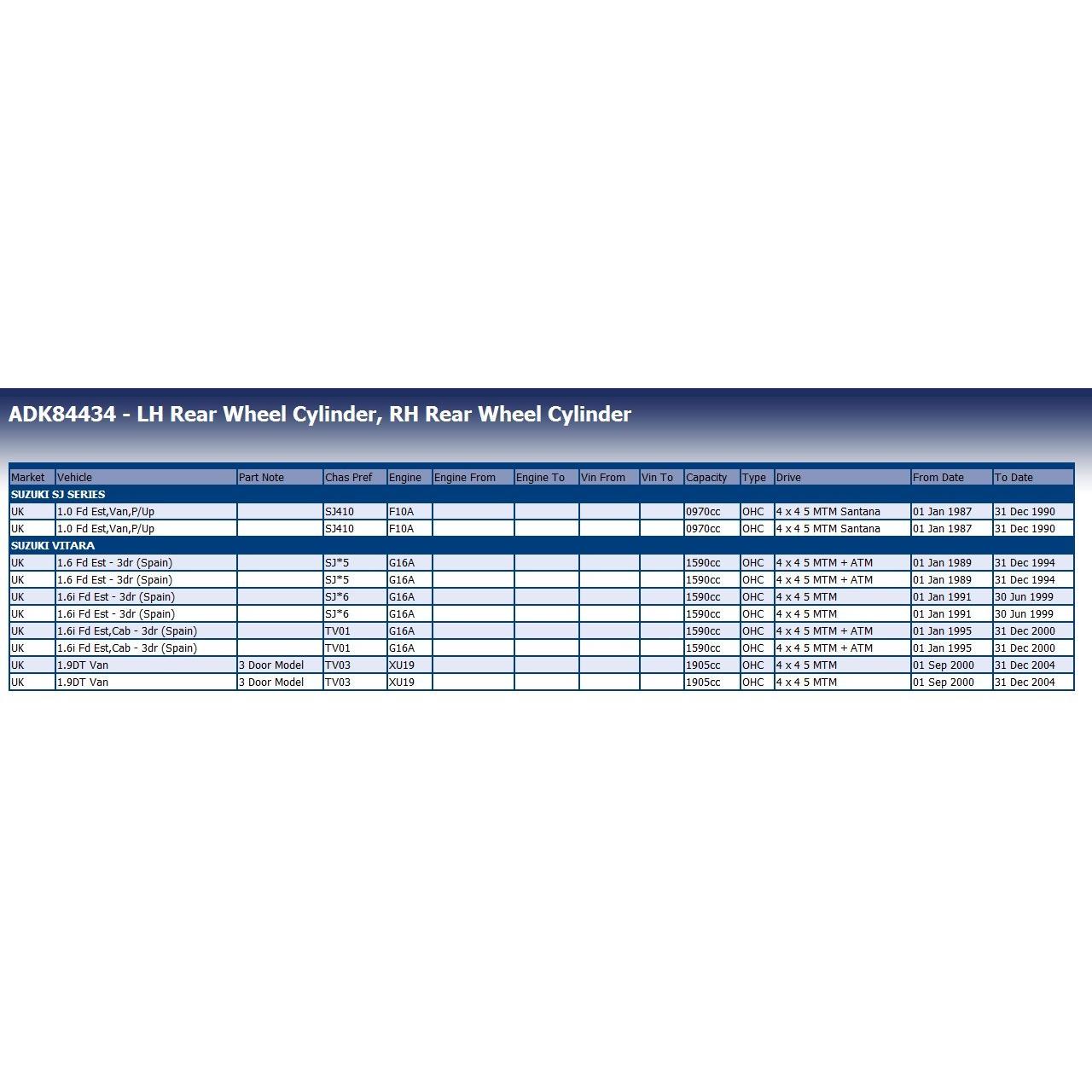 ADK84434 - LH Rear Wheel Cylinder, RH Rear Wheel Cylinder

| Market | Vehicle | Part Note | Chas Pref | Engine | Engine From | Engine To | Vin From | Vin To | Capacity | Type | Drive | From Date | To Date |
|---|---|---|---|---|---|---|---|---|---|---|---|---|---|
| SUZUKI SJ SERIES | | | | | | | | | | | | | |
| UK | 1.0 Fd Est,Van,P/Up | | SJ410 | F10A | | | | | 0970cc | OHC | 4 x 4 5 MTM Santana | 01 Jan 1987 | 31 Dec 1990 |
| UK | 1.0 Fd Est,Van,P/Up | | SJ410 | F10A | | | | | 0970cc | OHC | 4 x 4 5 MTM Santana | 01 Jan 1987 | 31 Dec 1990 |
| SUZUKI VITARA | | | | | | | | | | | | | |
| UK | 1.6 Fd Est - 3dr (Spain) | | SJ*5 | G16A | | | | | 1590cc | OHC | 4 x 4 5 MTM + ATM | 01 Jan 1989 | 31 Dec 1994 |
| UK | 1.6 Fd Est - 3dr (Spain) | | SJ*5 | G16A | | | | | 1590cc | OHC | 4 x 4 5 MTM + ATM | 01 Jan 1989 | 31 Dec 1994 |
| UK | 1.6i Fd Est - 3dr (Spain) | | SJ*6 | G16A | | | | | 1590cc | OHC | 4 x 4 5 MTM | 01 Jan 1991 | 30 Jun 1999 |
| UK | 1.6i Fd Est - 3dr (Spain) | | SJ*6 | G16A | | | | | 1590cc | OHC | 4 x 4 5 MTM | 01 Jan 1991 | 30 Jun 1999 |
| UK | 1.6i Fd Est,Cab - 3dr (Spain) | | TV01 | G16A | | | | | 1590cc | OHC | 4 x 4 5 MTM + ATM | 01 Jan 1995 | 31 Dec 2000 |
| UK | 1.6i Fd Est,Cab - 3dr (Spain) | | TV01 | G16A | | | | | 1590cc | OHC | 4 x 4 5 MTM + ATM | 01 Jan 1995 | 31 Dec 2000 |
| UK | 1.9DT Van | 3 Door Model | TV03 | XU19 | | | | | 1905cc | OHC | 4 x 4 5 MTM | 01 Sep 2000 | 31 Dec 2004 |
| UK | 1.9DT Van | 3 Door Model | TV03 | XU19 | | | | | 1905cc | OHC | 4 x 4 5 MTM | 01 Sep 2000 | 31 Dec 2004 |